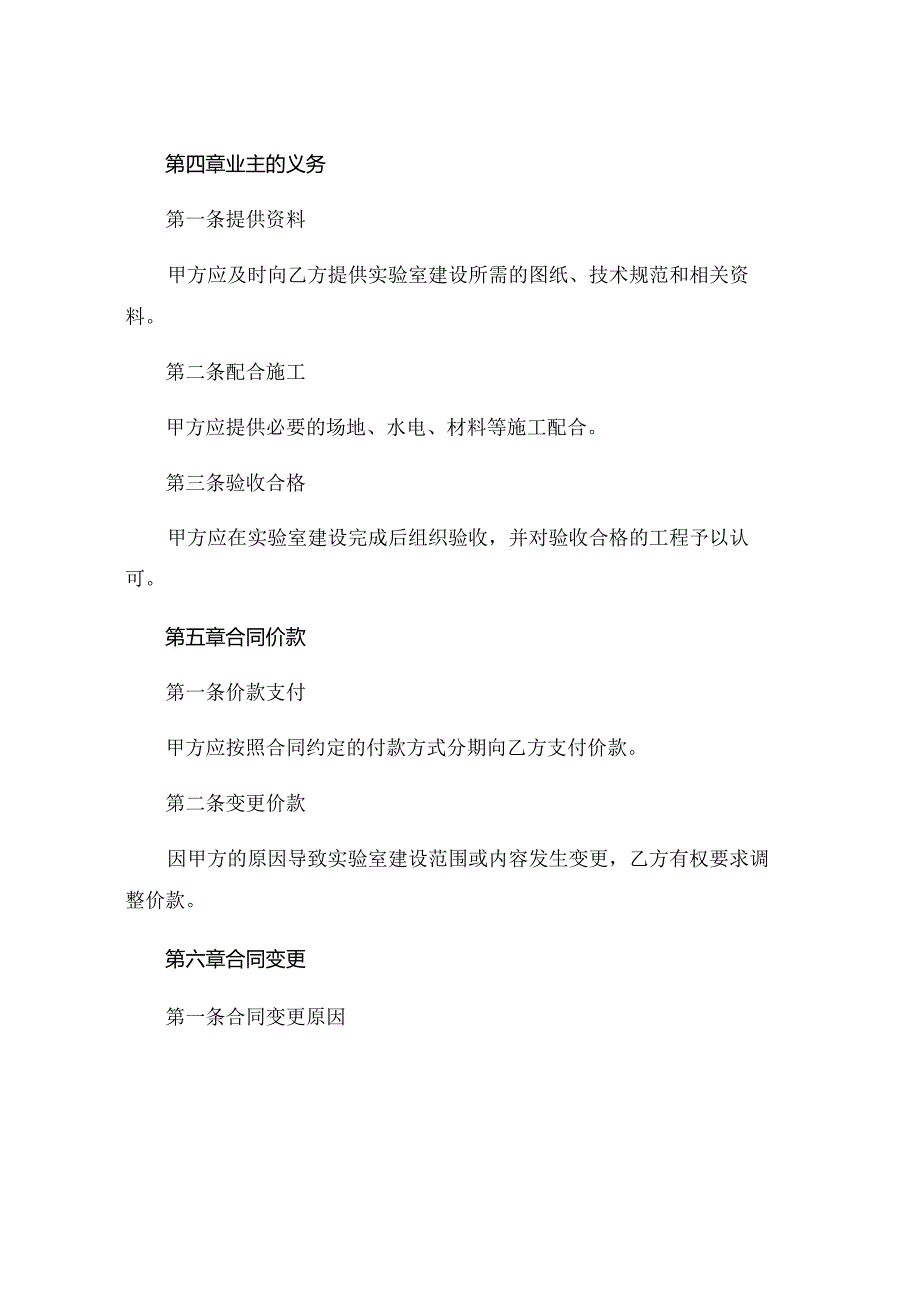 第四章业主的义务

第一条提供资料

甲方应及时向乙方提供实验室建设所需的图纸、技术规范和相关资料。

第二条配合施工

甲方应提供必要的场地、水电、材料等施工配合。

第三条验收合格

甲方应在实验室建设完成后组织验收，并对验收合格的工程予以认可。

第五章合同价款

第一条价款支付

甲方应按照合同约定的付款方式分期向乙方支付价款。

第二条变更价款

因甲方的原因导致实验室建设范围或内容发生变更，乙方有权要求调整价款。

第六章合同变更

第一条合同变更原因